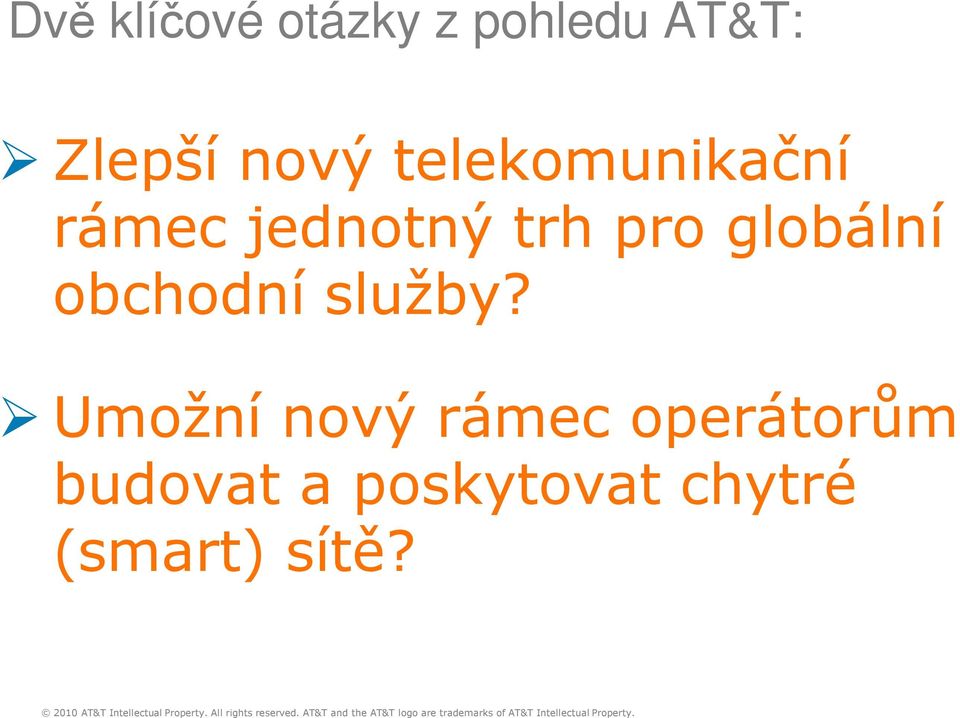 Dvě klíčové otázky z pohledu AT&T:

➢ Zlepší nový telekomunikační rámec jednotný trh pro globální obchodní služby?

➢ Umožní nový rámec operátorům budovat a poskytovat chytré (smart) sítě?

© 2010 AT&T Intellectual Property. All rights reserved. AT&T and the AT&T logo are trademarks of AT&T Intellectual Property.